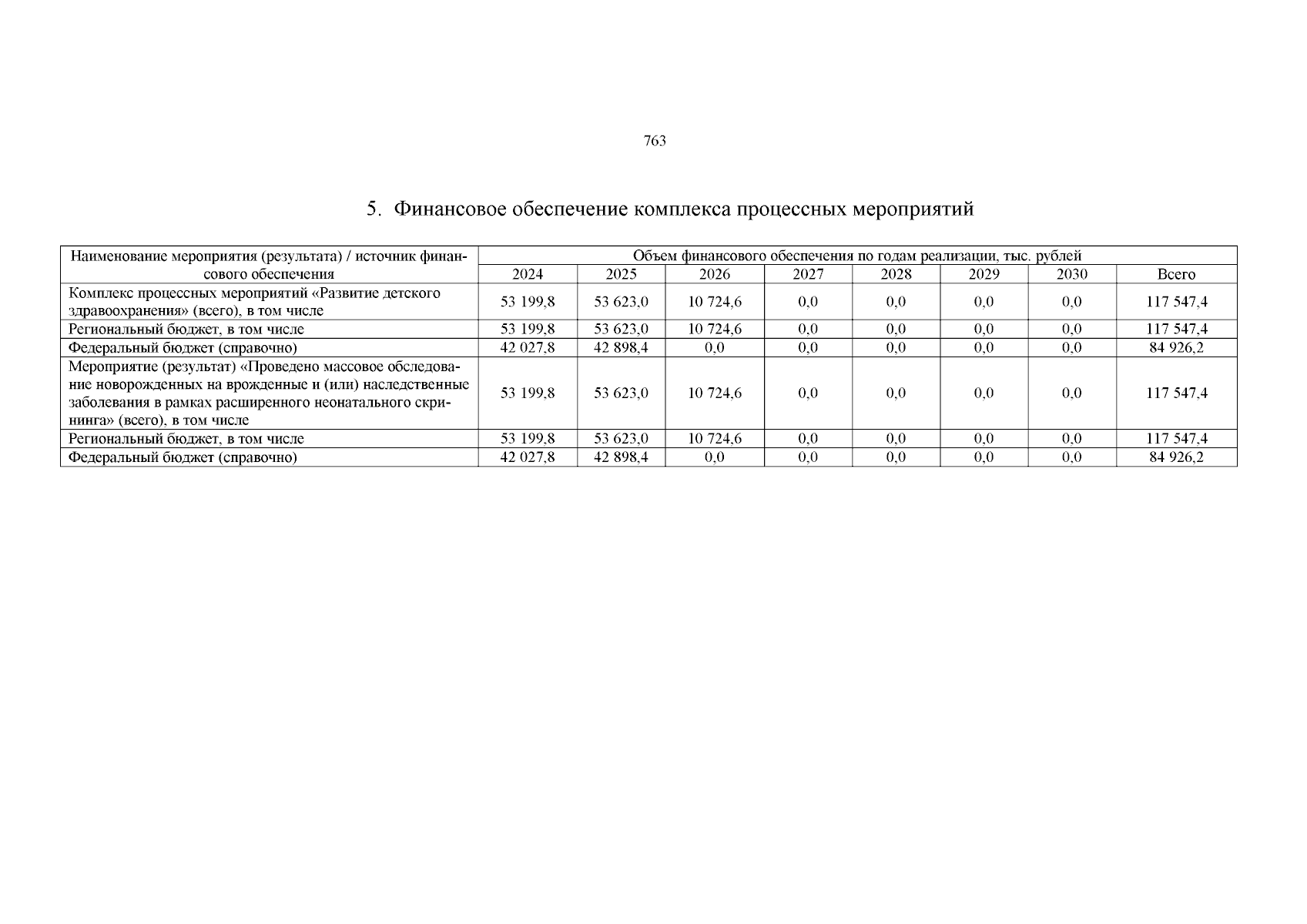 763

5. Финансовое обеспечение комплекса процессных мероприятий

| Наименование мероприятия (результата) / источник финансового обеспечения | Объем финансового обеспечения по годам реализации, тыс. рублей | | | | | | | |
|---|---|---|---|---|---|---|---|---|
| | 2024 | 2025 | 2026 | 2027 | 2028 | 2029 | 2030 | Всего |
| Комплекс процессных мероприятий «Развитие детского здравоохранения» (всего), в том числе | 53 199,8 | 53 623,0 | 10 724,6 | 0,0 | 0,0 | 0,0 | 0,0 | 117 547,4 |
| Региональный бюджет, в том числе | 53 199,8 | 53 623,0 | 10 724,6 | 0,0 | 0,0 | 0,0 | 0,0 | 117 547,4 |
| Федеральный бюджет (справочно) | 42 027,8 | 42 898,4 | 0,0 | 0,0 | 0,0 | 0,0 | 0,0 | 84 926,2 |
| Мероприятие (результат) «Проведено массовое обследование новорожденных на врожденные и (или) наследственные заболевания в рамках расширенного неонатального скрининга» (всего), в том числе | 53 199,8 | 53 623,0 | 10 724,6 | 0,0 | 0,0 | 0,0 | 0,0 | 117 547,4 |
| Региональный бюджет, в том числе | 53 199,8 | 53 623,0 | 10 724,6 | 0,0 | 0,0 | 0,0 | 0,0 | 117 547,4 |
| Федеральный бюджет (справочно) | 42 027,8 | 42 898,4 | 0,0 | 0,0 | 0,0 | 0,0 | 0,0 | 84 926,2 |